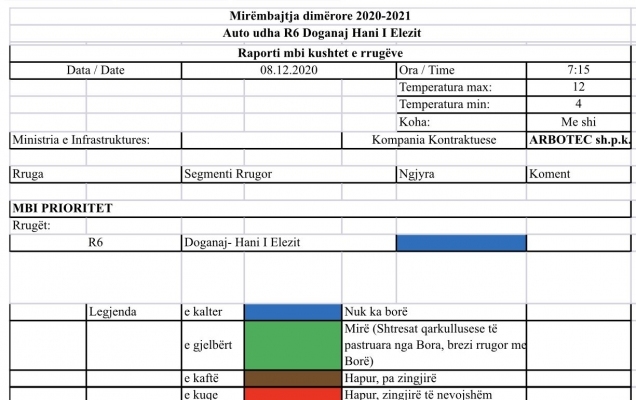 Mirëmbajtja dimërore 2020-2021
Auto udha R6 Doganaj Hani I Elezit

Raporti mbi kushtet e rrugëve

| Data / Date | 08.12.2020 | Ora / Time | 7:15 |
|---|---|---|---|
| | | Temperatura max: | 12 |
| | | Temperatura min: | 4 |
| | | Koha: | Me shi |
| Ministria e Infrastruktures: | | Kompania Kontraktuese | ARBOTEC sh.p.k. |

| Rruga | Segmenti Rrugor | Ngjyra | Koment |
|---|---|---|---|

MBI PRIORITET
Rrugët:

| R6 | Doganaj- Hani I Elezit | | |
|---|---|---|---|

| Legjenda | e kalter | | Nuk ka borë |
|---|---|---|---|
| | e gjelbërt | | Mirë (Shtresat qarkullusese të pastruara nga Bora, brezi rrugor me Borë) |
| | e kaftë | | Hapur, pa zingjirë |
| | e kuqe | | Hapur, zingjirë të nevojshëm |